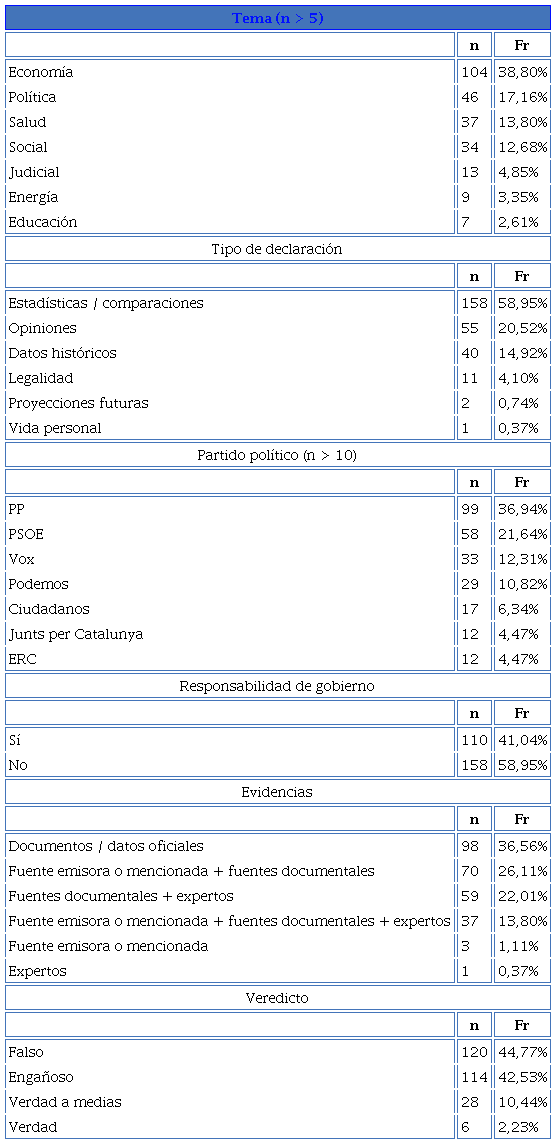 | Tema (n > 5) | | |
|---|---|---|
| | n | Fr |
| Economía | 104 | 38,80% |
| Política | 46 | 17,16% |
| Salud | 37 | 13,80% |
| Social | 34 | 12,68% |
| Judicial | 13 | 4,85% |
| Energía | 9 | 3,35% |
| Educación | 7 | 2,61% |
| Tipo de declaración | | |
| | n | Fr |
| Estadísticas / comparaciones | 158 | 58,95% |
| Opiniones | 55 | 20,52% |
| Datos históricos | 40 | 14,92% |
| Legalidad | 11 | 4,10% |
| Proyecciones futuras | 2 | 0,74% |
| Vida personal | 1 | 0,37% |
| Partido político (n > 10) | | |
| | n | Fr |
| PP | 99 | 36,94% |
| PSOE | 58 | 21,64% |
| Vox | 33 | 12,31% |
| Podemos | 29 | 10,82% |
| Ciudadanos | 17 | 6,34% |
| Junts per Catalunya | 12 | 4,47% |
| ERC | 12 | 4,47% |
| Responsabilidad de gobierno | | |
| | n | Fr |
| Sí | 110 | 41,04% |
| No | 158 | 58,95% |
| Evidencias | | |
| | n | Fr |
| Documentos / datos oficiales | 98 | 36,56% |
| Fuente emisora o mencionada + fuentes documentales | 70 | 26,11% |
| Fuentes documentales + expertos | 59 | 22,01% |
| Fuente emisora o mencionada + fuentes documentales + expertos | 37 | 13,80% |
| Fuente emisora o mencionada | 3 | 1,11% |
| Expertos | 1 | 0,37% |
| Veredicto | | |
| | n | Fr |
| Falso | 120 | 44,77% |
| Engañoso | 114 | 42,53% |
| Verdad a medias | 28 | 10,44% |
| Verdad | 6 | 2,23% |